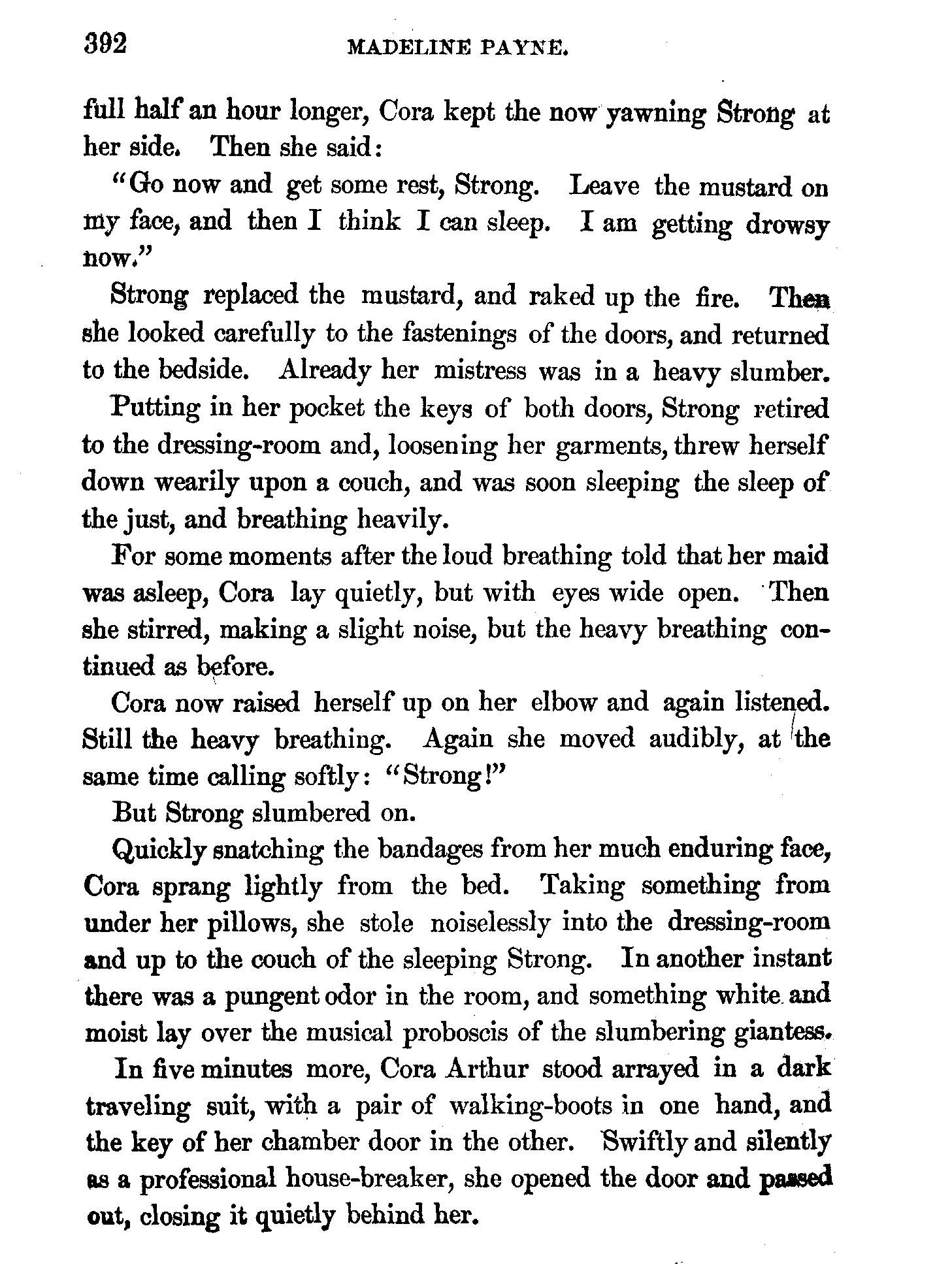 392 MADELINE PAYNE.

full half an hour longer, Cora kept the now yawning Strong at her side. Then she said:

"Go now and get some rest, Strong. Leave the mustard on my face, and then I think I can sleep. I am getting drowsy now."

Strong replaced the mustard, and raked up the fire. Then she looked carefully to the fastenings of the doors, and returned to the bedside. Already her mistress was in a heavy slumber.

Putting in her pocket the keys of both doors, Strong retired to the dressing-room and, loosening her garments, threw herself down wearily upon a couch, and was soon sleeping the sleep of the just, and breathing heavily.

For some moments after the loud breathing told that her maid was asleep, Cora lay quietly, but with eyes wide open. Then she stirred, making a slight noise, but the heavy breathing continued as before.

Cora now raised herself up on her elbow and again listened. Still the heavy breathing. Again she moved audibly, at the same time calling softly: "Strong!"

But Strong slumbered on.

Quickly snatching the bandages from her much enduring face, Cora sprang lightly from the bed. Taking something from under her pillows, she stole noiselessly into the dressing-room and up to the couch of the sleeping Strong. In another instant there was a pungent odor in the room, and something white and moist lay over the musical proboscis of the slumbering giantess.

In five minutes more, Cora Arthur stood arrayed in a dark traveling suit, with a pair of walking-boots in one hand, and the key of her chamber door in the other. Swiftly and silently as a professional house-breaker, she opened the door and passed out, closing it quietly behind her.